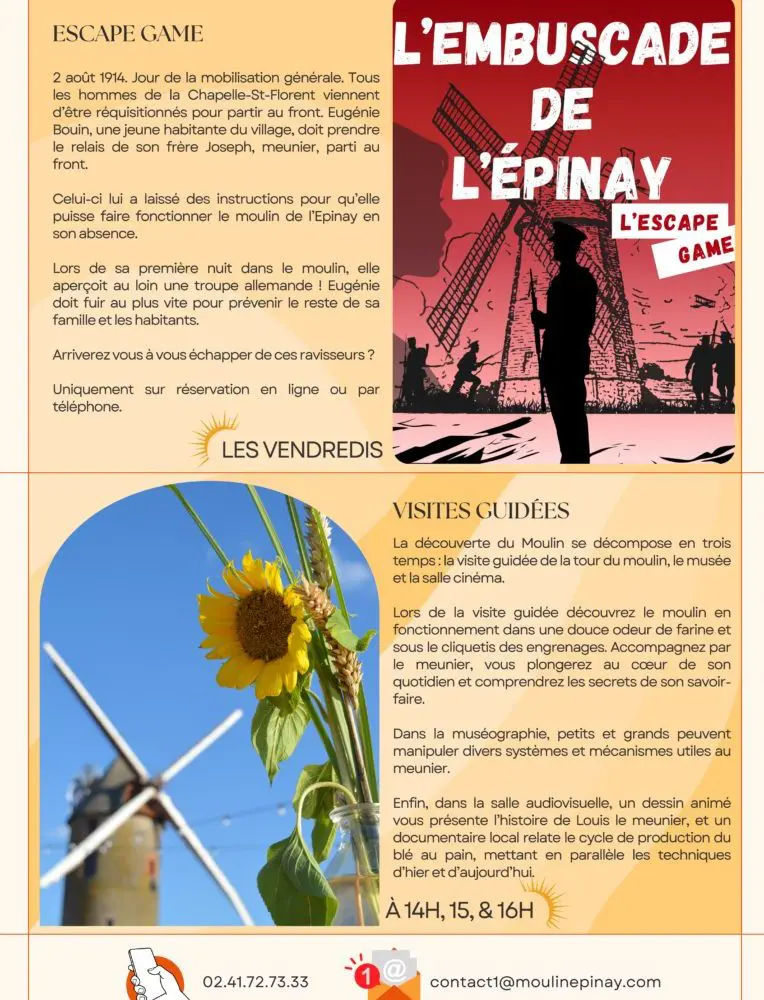 ESCAPE GAME

2 août 1914. Jour de la mobilisation générale. Tous les hommes de la Chapelle-St-Florent viennent d'être réquisitionnés pour partir au front. Eugénie Bouin, une jeune habitante du village, doit prendre le relais de son frère Joseph, meunier, parti au front.

Celui-ci lui a laissé des instructions pour qu'elle puisse faire fonctionner le moulin de l'Epinay en son absence.

Lors de sa première nuit dans le moulin, elle aperçoit au loin une troupe allemande ! Eugénie doit fuir au plus vite pour prévenir le reste de sa famille et les habitants.

Arriverez vous à vous échapper de ces ravisseurs ?

Uniquement sur réservation en ligne ou par téléphone.

LES VENDREDIS

L'EMBUSCADE DE L'ÉPINAY

L'ESCAPE GAME

VISITES GUIDÉES

La découverte du Moulin se décompose en trois temps : la visite guidée de la tour du moulin, le musée et la salle cinéma.

Lors de la visite guidée découvrez le moulin en fonctionnement dans une douce odeur de farine et sous le cliquetis des engrenages. Accompagnez par le meunier, vous plongerez au cœur de son quotidien et comprendrez les secrets de son savoir-faire.

Dans la muséographie, petits et grands peuvent manipuler divers systèmes et mécanismes utiles au meunier.

Enfin, dans la salle audiovisuelle, un dessin animé vous présente l'histoire de Louis le meunier, et un documentaire local relate le cycle de production du blé au pain, mettant en parallèle les techniques d'hier et d'aujourd'hui.

À 14H, 15, & 16H

02.41.72.73.33

1

contact1@moulinepinay.com